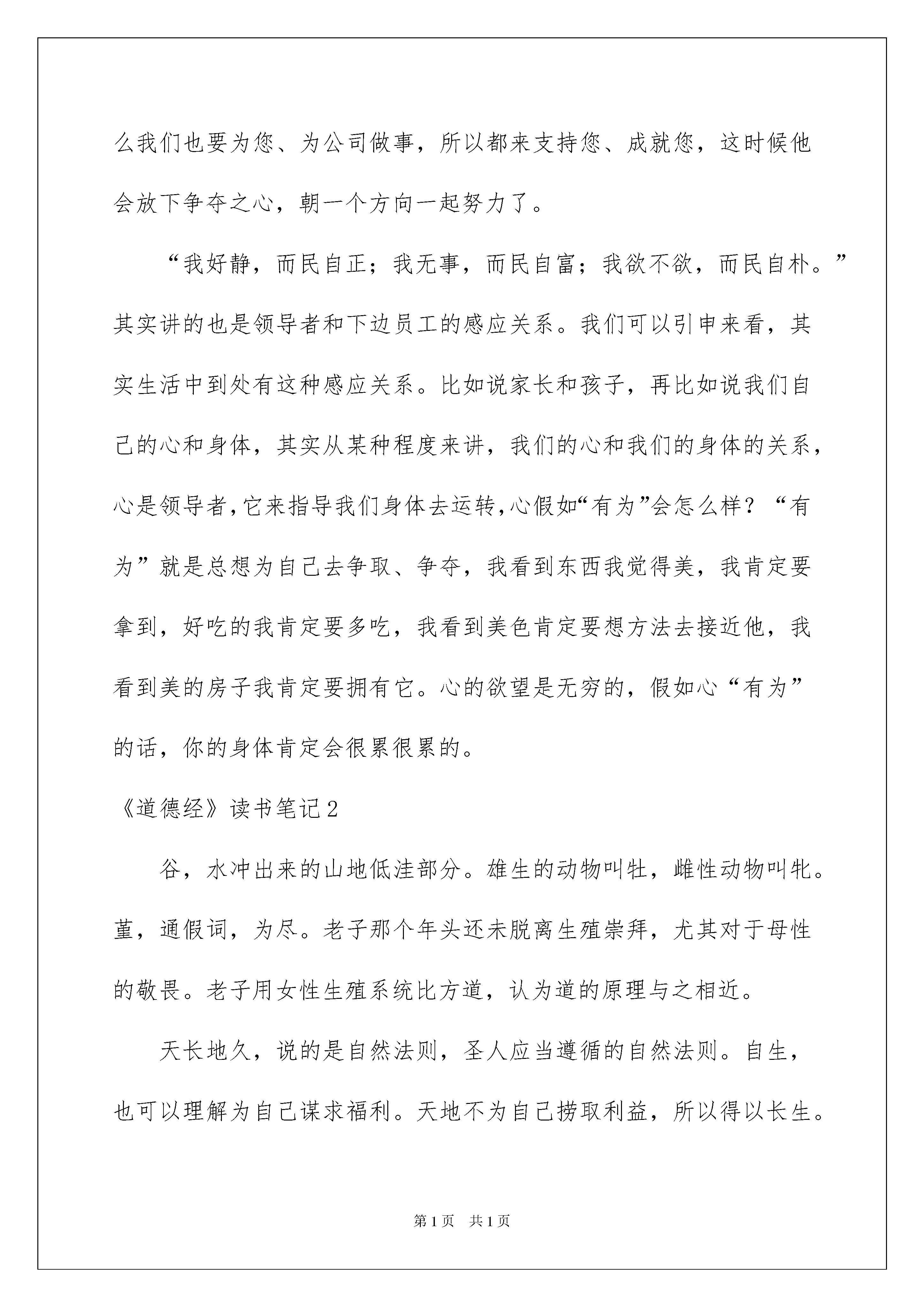 么我们也要为您、为公司做事，所以都来支持您、成就您，这时候他会放下争夺之心，朝一个方向一起努力了。

“我好静，而民自正；我无事，而民自富；我欲不欲，而民自朴。”其实讲的也是领导者和下边员工的感应关系。我们可以引申来看，其实生活中到处有这种感应关系。比如说家长和孩子，再比如说我们自己的心和身体，其实从某种程度来讲，我们的心和我们的身体的关系，心是领导者，它来指导我们身体去运转，心假如“有为”会怎么样？“有为”就是总想为自己去争取、争夺，我看到东西我觉得美，我肯定要拿到，好吃的我肯定要多吃，我看到美色肯定要想方法去接近他，我看到美的房子我肯定要拥有它。心的欲望是无穷的，假如心“有为”的话，你的身体肯定会很累很累的。

《道德经》读书笔记2

谷，水冲出来的山地低洼部分。雄生的动物叫牡，雌性动物叫牝。堇，通假词，为尽。老子那个年头还未脱离生殖崇拜，尤其对于母性的敬畏。老子用女性生殖系统比方道，认为道的原理与之相近。

天长地久，说的是自然法则，圣人应当遵循的自然法则。自生，也可以理解为自己谋求福利。天地不为自己捞取利益，所以得以长生。

第1页 共1页